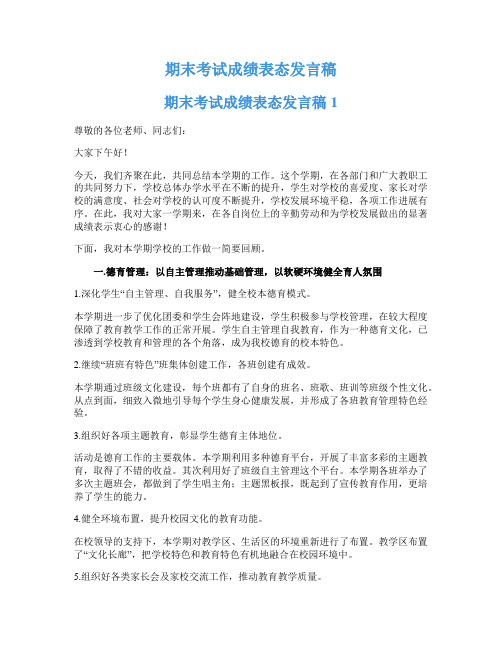 期末考试成绩表态发言稿

期末考试成绩表态发言稿 1

尊敬的各位老师、同志们:

大家下午好!

今天，我们齐聚在此，共同总结本学期的工作。这个学期，在各部门和广大教职工的共同努力下，学校总体办学水平在不断的提升，学生对学校的喜爱度、家长对学校的满意度、社会对学校的认可度不断提升，学校发展环境平稳，各项工作进展有序。在此，我对大家一学期来，在各自岗位上的辛勤劳动和为学校发展做出的显著成绩表示衷心的感谢!

下面，我对本学期学校的工作做一简要回顾。

一.德育管理：以自主管理推动基础管理，以软硬环境健全育人氛围

1.深化学生“自主管理、自我服务”，健全校本德育模式。

本学期进一步了优化团委和学生会阵地建设，学生积极参与学校管理，在较大程度保障了教育教学工作的正常开展。学生自主管理自我教育，作为一种德育文化，已渗透到学校教育和管理的各个角落，成为我校德育的校本特色。

2.继续“班班有特色”班集体创建工作，各班创建有成效。

本学期通过班级文化建设，每个班都有了自身的班名、班歌、班训等班级个性文化。从点到面，细致入微地引导每个学生身心健康发展，并形成了各班教育管理特色经验。

3.组织好各项主题教育，彰显学生德育主体地位。

活动是德育工作的主要载体。本学期利用多种德育平台，开展了丰富多彩的主题教育，取得了不错的收益。其次利用好了班级自主管理这个平台。本学期各班举办了多次主题班会，都做到了学生唱主角；主题黑板报，既起到了宣传教育作用，更培养了学生的能力。

4.健全环境布置，提升校园文化的教育功能。

在校领导的支持下，本学期对教学区、生活区的环境重新进行了布置。教学区布置了“文化长廊”，把学校特色和教育特色有机地融合在校园环境中。

5.组织好各类家长会及家校交流工作，推动教育教学质量。